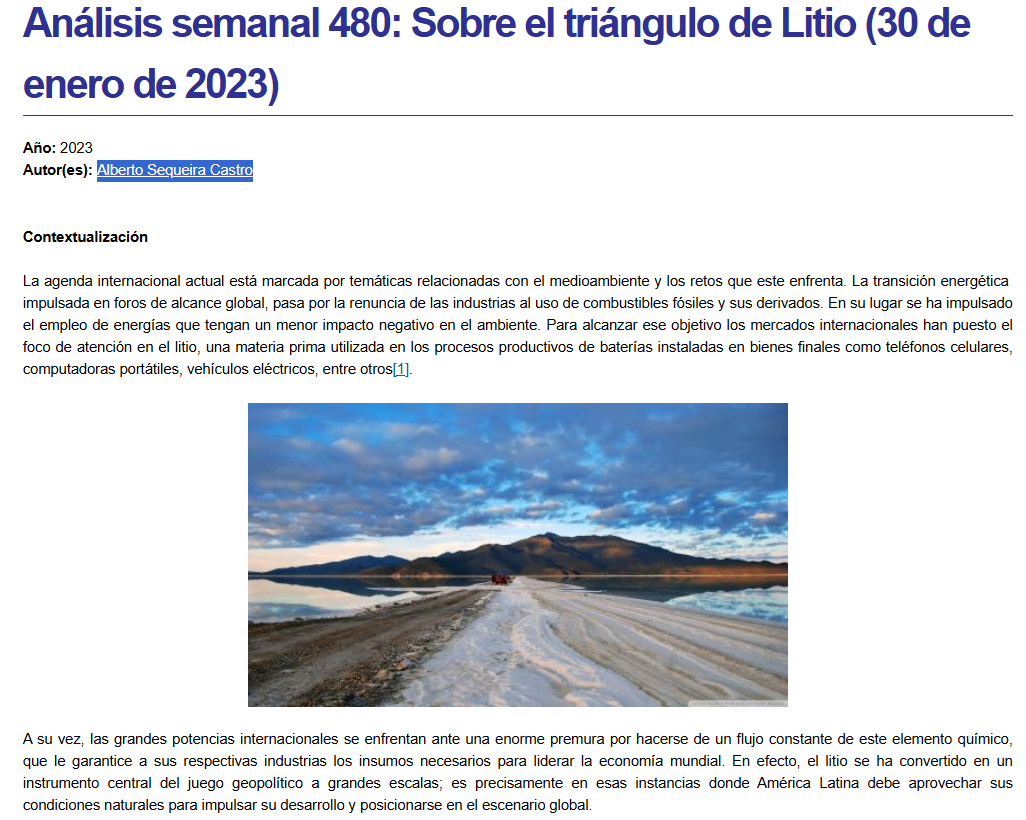 Análisis semanal 480: Sobre el triángulo de Litio (30 de enero de 2023)

Año: 2023
Autor(es): Alberto Sequeira Castro

Contextualización

La agenda internacional actual está marcada por temáticas relacionadas con el medioambiente y los retos que este enfrenta. La transición energética impulsada en foros de alcance global, pasa por la renuncia de las industrias al uso de combustibles fósiles y sus derivados. En su lugar se ha impulsado el empleo de energías que tengan un menor impacto negativo en el ambiente. Para alcanzar ese objetivo los mercados internacionales han puesto el foco de atención en el litio, una materia prima utilizada en los procesos productivos de baterías instaladas en bienes finales como teléfonos celulares, computadoras portátiles, vehículos eléctricos, entre otros[1].

A su vez, las grandes potencias internacionales se enfrentan ante una enorme premura por hacerse de un flujo constante de este elemento químico, que le garantice a sus respectivas industrias los insumos necesarios para liderar la economía mundial. En efecto, el litio se ha convertido en un instrumento central del juego geopolítico a grandes escalas; es precisamente en esas instancias donde América Latina debe aprovechar sus condiciones naturales para impulsar su desarrollo y posicionarse en el escenario global.